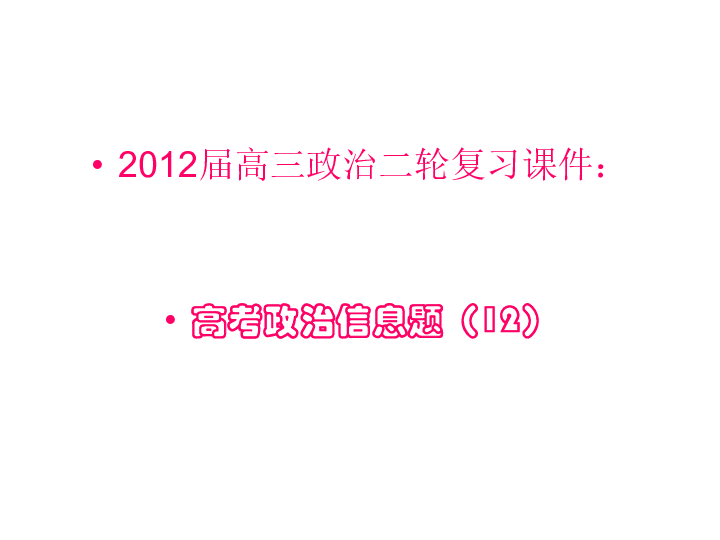 • 2012届高三政治二轮复习课件：

• 高考政治信息题（12）